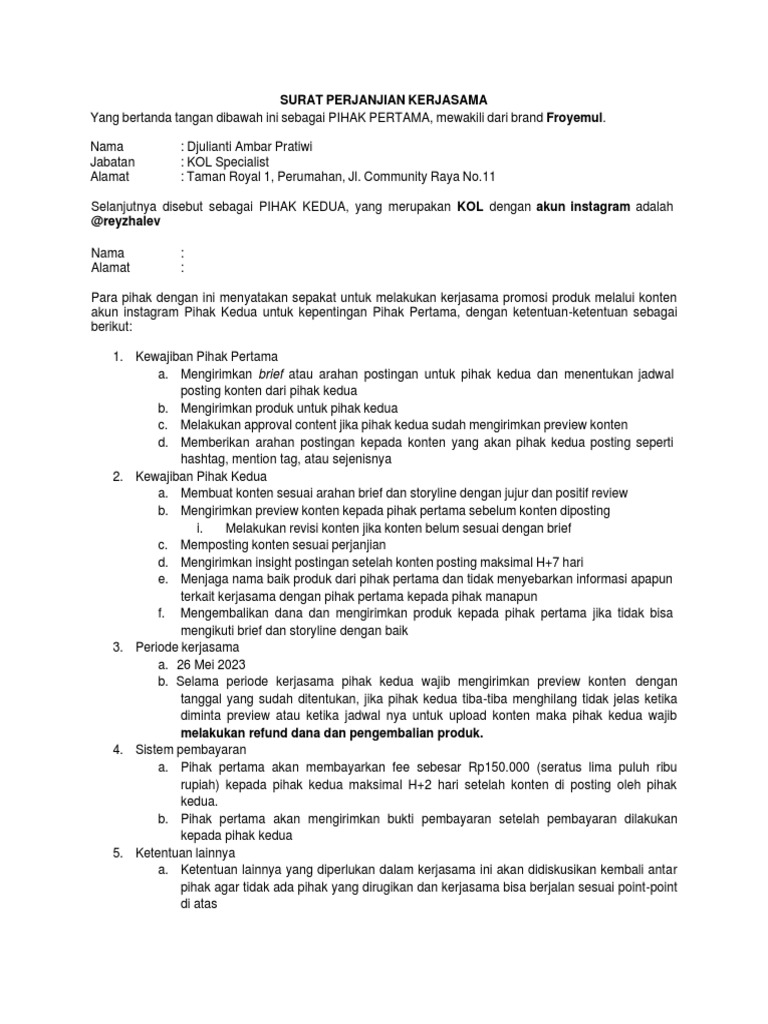 SURAT PERJANJIAN KERJASAMA

Yang bertanda tangan dibawah ini sebagai PIHAK PERTAMA, mewakili dari brand Froyemul.

Nama : Djulianti Ambar Pratiwi
Jabatan : KOL Specialist
Alamat : Taman Royal 1, Perumahan, Jl. Community Raya No.11

Selanjutnya disebut sebagai PIHAK KEDUA, yang merupakan KOL dengan akun instagram adalah @reyzhalev

Nama :
Alamat :

Para pihak dengan ini menyatakan sepakat untuk melakukan kerjasama promosi produk melalui konten akun instagram Pihak Kedua untuk kepentingan Pihak Pertama, dengan ketentuan-ketentuan sebagai berikut:

1. Kewajiban Pihak Pertama
a. Mengirimkan brief atau arahan postingan untuk pihak kedua dan menentukan jadwal posting konten dari pihak kedua
b. Mengirimkan produk untuk pihak kedua
c. Melakukan approval content jika pihak kedua sudah mengirimkan preview konten
d. Memberikan arahan postingan kepada konten yang akan pihak kedua posting seperti hashtag, mention tag, atau sejenisnya
2. Kewajiban Pihak Kedua
a. Membuat konten sesuai arahan brief dan storyline dengan jujur dan positif review
b. Mengirimkan preview konten kepada pihak pertama sebelum konten diposting
i. Melakukan revisi konten jika konten belum sesuai dengan brief
c. Memposting konten sesuai perjanjian
d. Mengirimkan insight postingan setelah konten posting maksimal H+7 hari
e. Menjaga nama baik produk dari pihak pertama dan tidak menyebarkan informasi apapun terkait kerjasama dengan pihak pertama kepada pihak manapun
f. Mengembalikan dana dan mengirimkan produk kepada pihak pertama jika tidak bisa mengikuti brief dan storyline dengan baik
3. Periode kerjasama
a. 26 Mei 2023
b. Selama periode kerjasama pihak kedua wajib mengirimkan preview konten dengan tanggal yang sudah ditentukan, jika pihak kedua tiba-tiba menghilang tidak jelas ketika diminta preview atau ketika jadwal nya untuk upload konten maka pihak kedua wajib melakukan refund dana dan pengembalian produk.
4. Sistem pembayaran
a. Pihak pertama akan membayarkan fee sebesar Rp150.000 (seratus lima puluh ribu rupiah) kepada pihak kedua maksimal H+2 hari setelah konten di posting oleh pihak kedua.
b. Pihak pertama akan mengirimkan bukti pembayaran setelah pembayaran dilakukan kepada pihak kedua
5. Ketentuan lainnya
a. Ketentuan lainnya yang diperlukan dalam kerjasama ini akan didiskusikan kembali antar pihak agar tidak ada pihak yang dirugikan dan kerjasama bisa berjalan sesuai point-point di atas